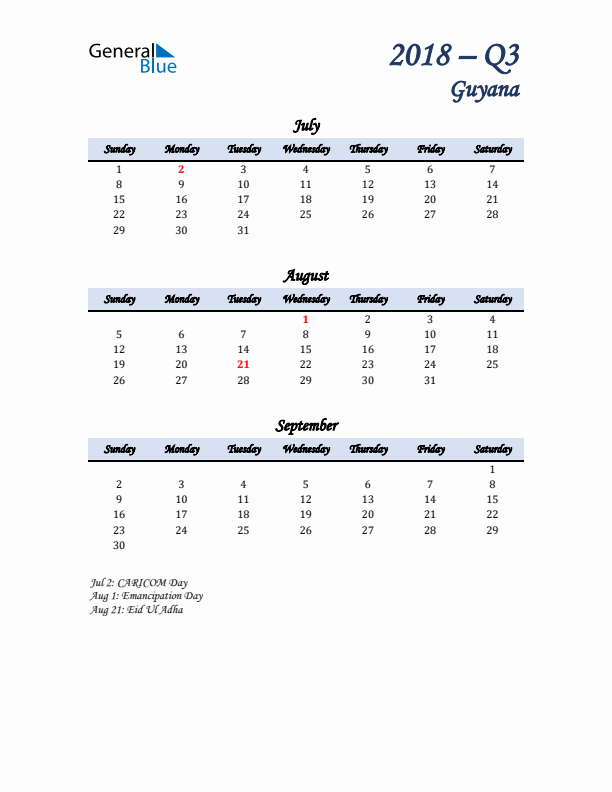 General Blue

2018 – Q3
Guyana

July

| Sunday | Monday | Tuesday | Wednesday | Thursday | Friday | Saturday |
|---|---|---|---|---|---|---|
| 1 | 2 | 3 | 4 | 5 | 6 | 7 |
| 8 | 9 | 10 | 11 | 12 | 13 | 14 |
| 15 | 16 | 17 | 18 | 19 | 20 | 21 |
| 22 | 23 | 24 | 25 | 26 | 27 | 28 |
| 29 | 30 | 31 | | | | |

August

| Sunday | Monday | Tuesday | Wednesday | Thursday | Friday | Saturday |
|---|---|---|---|---|---|---|
| | | | 1 | 2 | 3 | 4 |
| 5 | 6 | 7 | 8 | 9 | 10 | 11 |
| 12 | 13 | 14 | 15 | 16 | 17 | 18 |
| 19 | 20 | 21 | 22 | 23 | 24 | 25 |
| 26 | 27 | 28 | 29 | 30 | 31 | |

September

| Sunday | Monday | Tuesday | Wednesday | Thursday | Friday | Saturday |
|---|---|---|---|---|---|---|
| | | | | | | 1 |
| 2 | 3 | 4 | 5 | 6 | 7 | 8 |
| 9 | 10 | 11 | 12 | 13 | 14 | 15 |
| 16 | 17 | 18 | 19 | 20 | 21 | 22 |
| 23 | 24 | 25 | 26 | 27 | 28 | 29 |
| 30 | | | | | | |

Jul 2: CARICOM Day
Aug 1: Emancipation Day
Aug 21: Eid Ul Adha